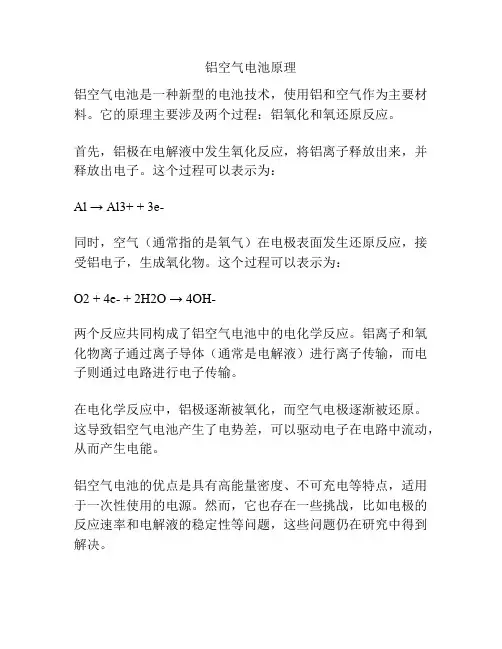 铝空气电池原理

铝空气电池是一种新型的电池技术，使用铝和空气作为主要材料。它的原理主要涉及两个过程：铝氧化和氧还原反应。

首先，铝极在电解液中发生氧化反应，将铝离子释放出来，并释放出电子。这个过程可以表示为：

Al → Al3+ + 3e-

同时，空气（通常指的是氧气）在电极表面发生还原反应，接受铝电子，生成氧化物。这个过程可以表示为：

O2 + 4e- + 2H2O → 4OH-

两个反应共同构成了铝空气电池中的电化学反应。铝离子和氧化物离子通过离子导体（通常是电解液）进行离子传输，而电子则通过电路进行电子传输。

在电化学反应中，铝极逐渐被氧化，而空气电极逐渐被还原。这导致铝空气电池产生了电势差，可以驱动电子在电路中流动，从而产生电能。

铝空气电池的优点是具有高能量密度、不可充电等特点，适用于一次性使用的电源。然而，它也存在一些挑战，比如电极的反应速率和电解液的稳定性等问题，这些问题仍在研究中得到解决。